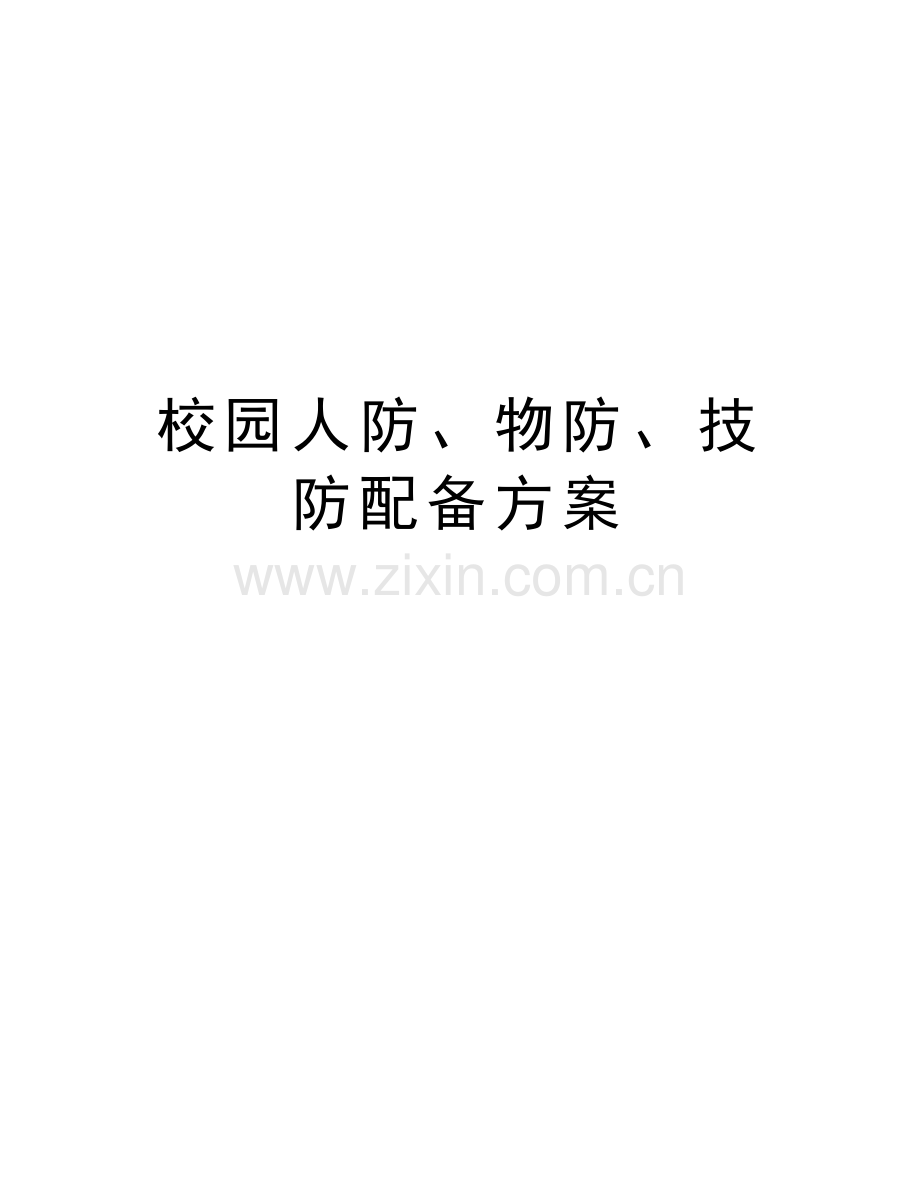 校园人防、物防、技防配备方案

www.zixin.com.cn